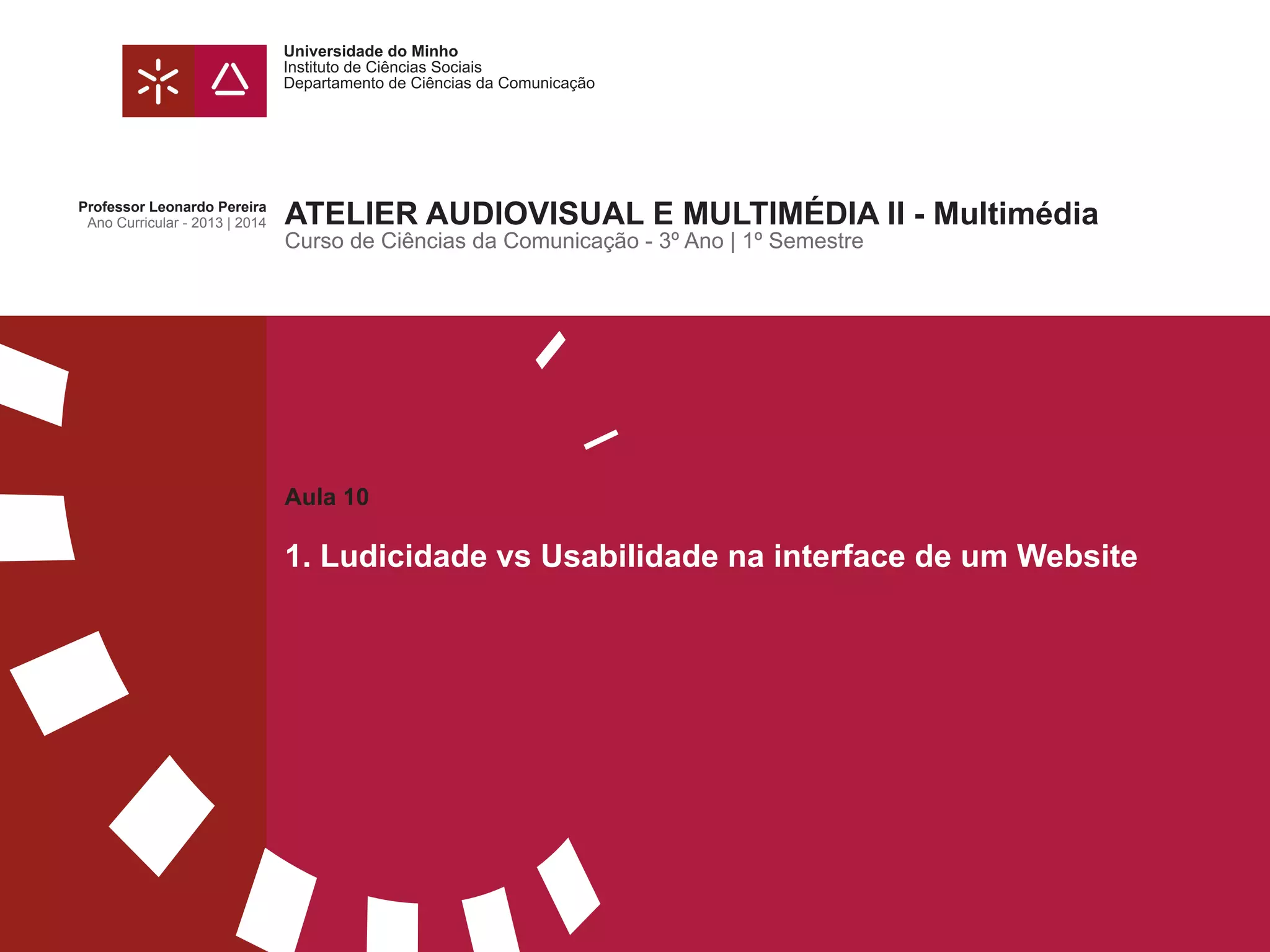 Universidade do Minho
Instituto de Ciências Sociais
Departamento de Ciências da Comunicação

Professor Leonardo Pereira
Ano Curricular - 2013 | 2014

ATELIER AUDIOVISUAL E MULTIMÉDIA II - Multimédia
Curso de Ciências da Comunicação - 3º Ano | 1º Semestre

Aula 10

1. Ludicidade vs Usabilidade na interface de um Website